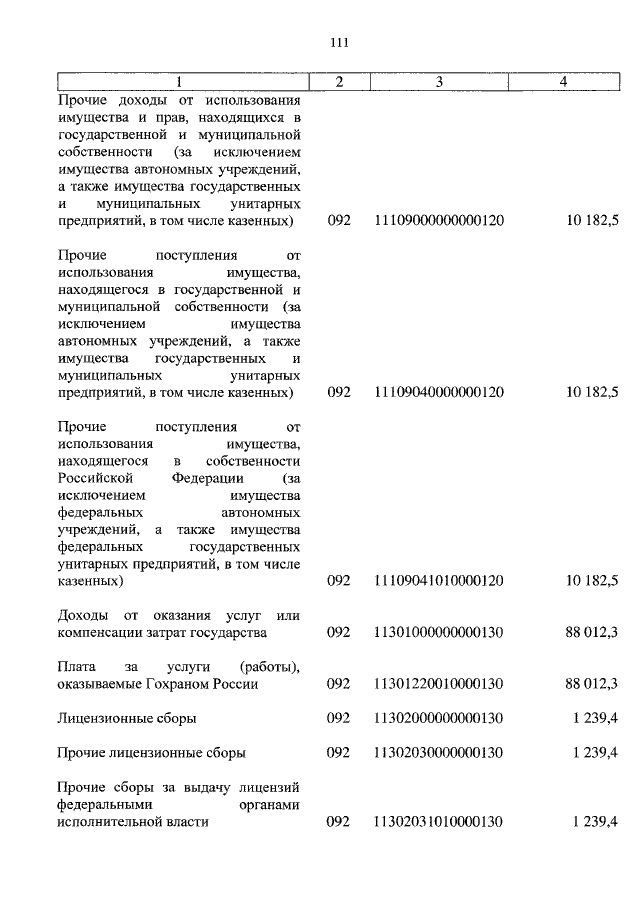 111

| 1 | 2 | 3 | 4 |
|---|---|---|---|
| Прочие доходы от использования имущества и прав, находящихся в государственной и муниципальной собственности (за исключением имущества автономных учреждений, а также имущества государственных и муниципальных унитарных предприятий, в том числе казенных) | 092 | 11109000000000120 | 10 182,5 |
| Прочие поступления от использования имущества, находящегося в государственной и муниципальной собственности (за исключением имущества автономных учреждений, а также имущества государственных и муниципальных унитарных предприятий, в том числе казенных) | 092 | 11109040000000120 | 10 182,5 |
| Прочие поступления от использования имущества, находящегося в собственности Российской Федерации (за исключением имущества федеральных автономных учреждений, а также имущества федеральных государственных унитарных предприятий, в том числе казенных) | 092 | 11109041010000120 | 10 182,5 |
| Доходы от оказания услуг или компенсации затрат государства | 092 | 11301000000000130 | 88 012,3 |
| Плата за услуги (работы), оказываемые Гохраном России | 092 | 11301220010000130 | 88 012,3 |
| Лицензионные сборы | 092 | 11302000000000130 | 1 239,4 |
| Прочие лицензионные сборы | 092 | 11302030000000130 | 1 239,4 |
| Прочие сборы за выдачу лицензий федеральными органами исполнительной власти | 092 | 11302031010000130 | 1 239,4 |